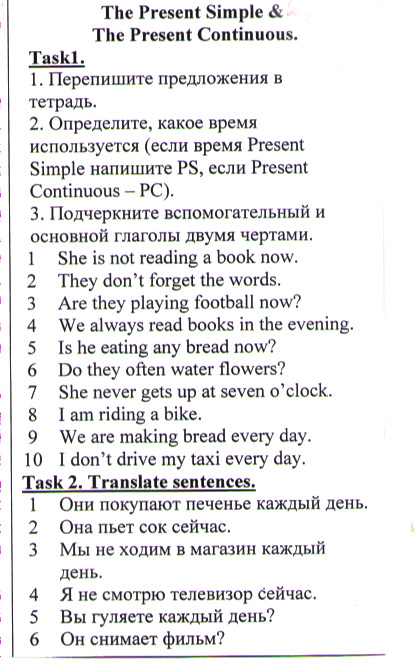 The Present Simple &
The Present Continuous.

Task1.
1. Перепишите предложения в тетрадь.
2. Определите, какое время используется (если время Present Simple напишите PS, если Present Continuous – PC).
3. Подчеркните вспомогательный и основной глаголы двумя чертами.
1 She is not reading a book now.
2 They don't forget the words.
3 Are they playing football now?
4 We always read books in the evening.
5 Is he eating any bread now?
6 Do they often water flowers?
7 She never gets up at seven o'clock.
8 I am riding a bike.
9 We are making bread every day.
10 I don't drive my taxi every day.

Task 2. Translate sentences.
1 Они покупают печенье каждый день.
2 Она пьет сок сейчас.
3 Мы не ходим в магазин каждый день.
4 Я не смотрю телевизор сейчас.
5 Вы гуляете каждый день?
6 Он снимает фильм?